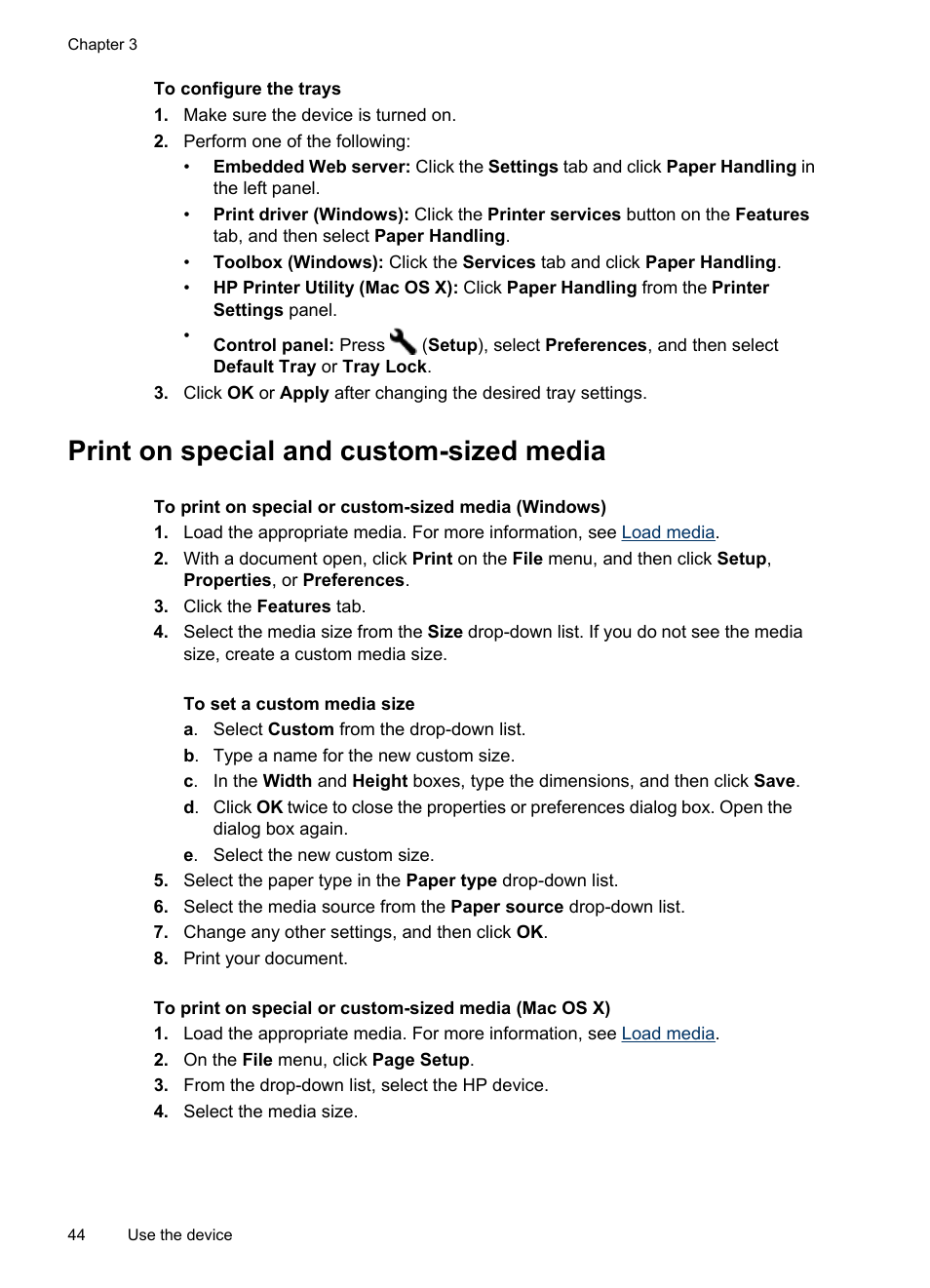 Chapter 3

To configure the trays

1. Make sure the device is turned on.
2. Perform one of the following:
• Embedded Web server: Click the Settings tab and click Paper Handling in the left panel.
• Print driver (Windows): Click the Printer services button on the Features tab, and then select Paper Handling.
• Toolbox (Windows): Click the Services tab and click Paper Handling.
• HP Printer Utility (Mac OS X): Click Paper Handling from the Printer Settings panel.
• Control panel: Press (Setup), select Preferences, and then select Default Tray or Tray Lock.
3. Click OK or Apply after changing the desired tray settings.

Print on special and custom-sized media

To print on special or custom-sized media (Windows)

1. Load the appropriate media. For more information, see Load media.
2. With a document open, click Print on the File menu, and then click Setup, Properties, or Preferences.
3. Click the Features tab.
4. Select the media size from the Size drop-down list. If you do not see the media size, create a custom media size.

To set a custom media size

a. Select Custom from the drop-down list.
b. Type a name for the new custom size.
c. In the Width and Height boxes, type the dimensions, and then click Save.
d. Click OK twice to close the properties or preferences dialog box. Open the dialog box again.
e. Select the new custom size.
5. Select the paper type in the Paper type drop-down list.
6. Select the media source from the Paper source drop-down list.
7. Change any other settings, and then click OK.
8. Print your document.

To print on special or custom-sized media (Mac OS X)

1. Load the appropriate media. For more information, see Load media.
2. On the File menu, click Page Setup.
3. From the drop-down list, select the HP device.
4. Select the media size.

44 Use the device